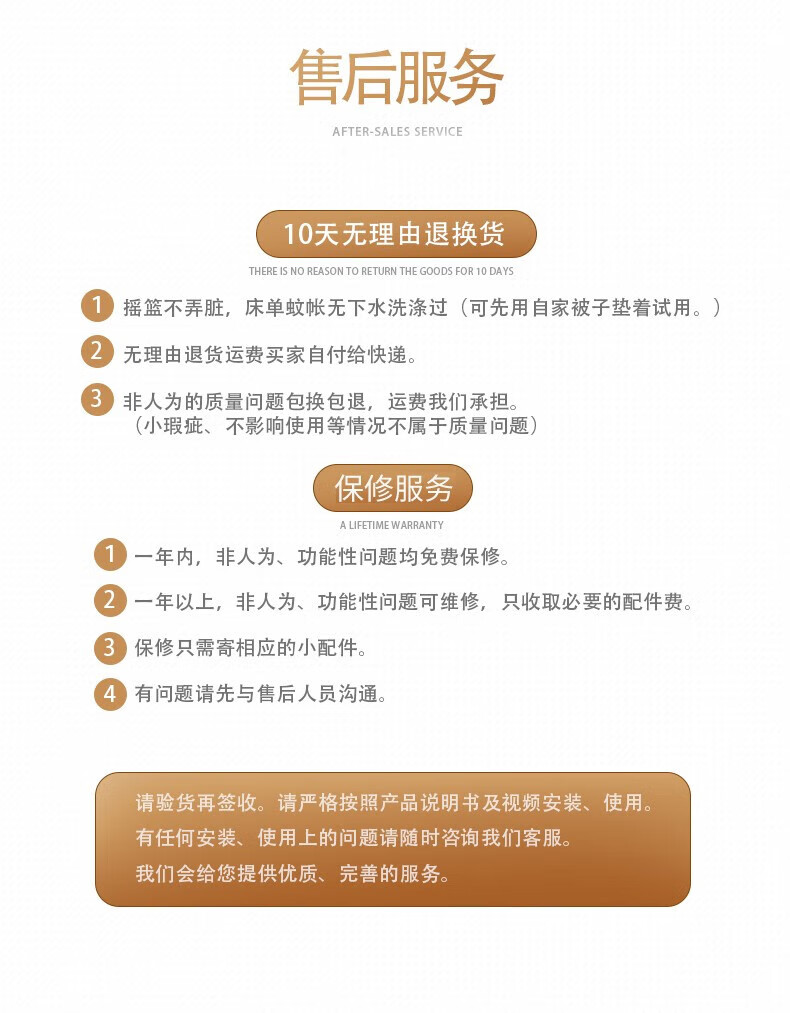 售后服务

AFTER-SALES SERVICE

10天无理由退换货

THERE IS NO REASON TO RETURN THE GOODS FOR 10 DAYS

1 摇篮不弄脏，床单蚊帐无下水洗涤过（可先用自家被子垫着试用。）

2 无理由退货运费买家自付给快递。

3 非人为的质量问题包换包退，运费我们承担。
（小瑕疵、不影响使用等情况不属于质量问题）

保修服务

A LIFETIME WARRANTY

1 一年内，非人为、功能性问题均免费保修。

2 一年以上，非人为、功能性问题可维修，只收取必要的配件费。

3 保修只需寄相应的小配件。

4 有问题请先与售后人员沟通。

请验货再签收。请严格按照产品说明书及视频安装、使用。
有任何安装、使用上的问题请随时咨询我们客服。
我们会给您提供优质、完善的服务。